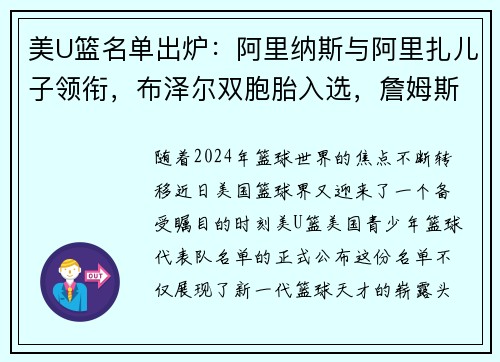 美U篮名单出炉：阿里纳斯与阿里扎儿子领衔，布泽尔双胞胎入选，詹姆斯

随着2024年篮球世界的焦点不断转移近日美国篮球界又迎来了一个备受瞩目的时刻美U篮美国青少年篮球代表队名单的正式公布这份名单不仅展现了新一代篮球天才的崭露头

OUT